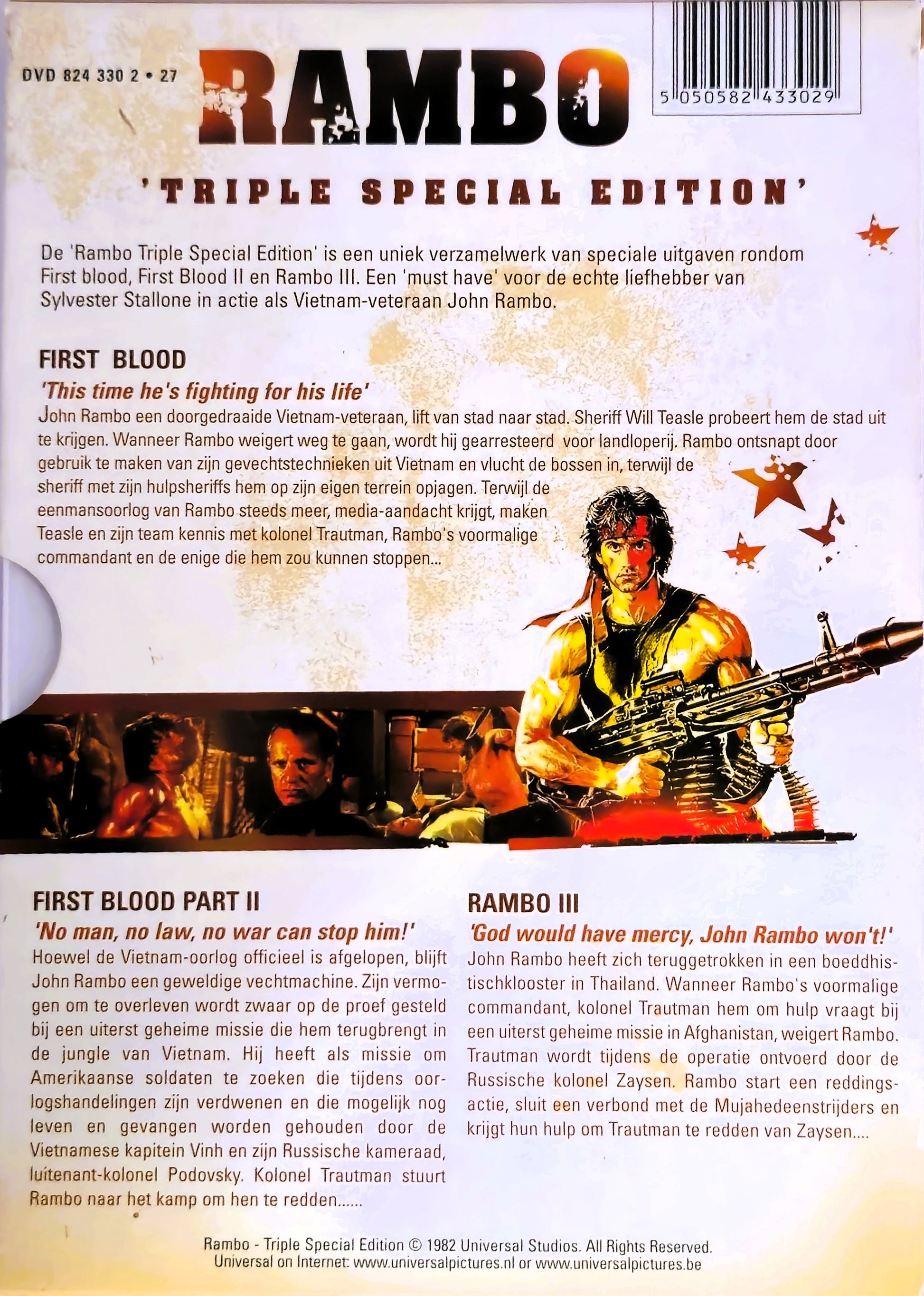 DVD 824 330 2 • 27

RAMBO

5 050582 433029

'TRIPLE SPECIAL EDITION'

De 'Rambo Triple Special Edition' is een uniek verzamelwerk van speciale uitgaven rondom First blood, First Blood II en Rambo III. Een 'must have' voor de echte liefhebber van Sylvester Stallone in actie als Vietnam-veteraan John Rambo.

FIRST BLOOD

'This time he's fighting for his life'

John Rambo een doorgedraaide Vietnam-veteraan, lift van stad naar stad. Sheriff Will Teasle probeert hem de stad uit te krijgen. Wanneer Rambo weigert weg te gaan, wordt hij gearresteerd voor landloperij. Rambo ontsnapt door gebruik te maken van zijn gevechtstechnieken uit Vietnam en vlucht de bossen in, terwijl de sheriff met zijn hulpsheriffs hem op zijn eigen terrein opjagen. Terwijl de eenmansoorlog van Rambo steeds meer, media-aandacht krijgt, maken Teasle en zijn team kennis met kolonel Trautman, Rambo's voormalige commandant en de enige die hem zou kunnen stoppen...

FIRST BLOOD PART II

'No man, no law, no war can stop him!'

Hoewel de Vietnam-oorlog officieel is afgelopen, blijft John Rambo een geweldige vechtmachine. Zijn vermogen om te overleven wordt zwaar op de proef gesteld bij een uiterst geheime missie die hem terugbrengt in de jungle van Vietnam. Hij heeft als missie om Amerikaanse soldaten te zoeken die tijdens oorlogshandelingen zijn verdwenen en die mogelijk nog leven en gevangen worden gehouden door de Vietnamese kapitein Vinh en zijn Russische kameraad, luitenant-kolonel Podovsky. Kolonel Trautman stuurt Rambo naar het kamp om hen te redden......

RAMBO III

'God would have mercy, John Rambo won't!'

John Rambo heeft zich teruggetrokken in een boeddhistischklooster in Thailand. Wanneer Rambo's voormalige commandant, kolonel Trautman hem om hulp vraagt bij een uiterst geheime missie in Afghanistan, weigert Rambo. Trautman wordt tijdens de operatie ontvoerd door de Russische kolonel Zaysen. Rambo start een reddingsactie, sluit een verbond met de Mujahedeenstrijders en krijgt hun hulp om Trautman te redden van Zaysen....

Rambo - Triple Special Edition © 1982 Universal Studios. All Rights Reserved.
Universal on Internet: www.universalpictures.nl or www.universalpictures.be